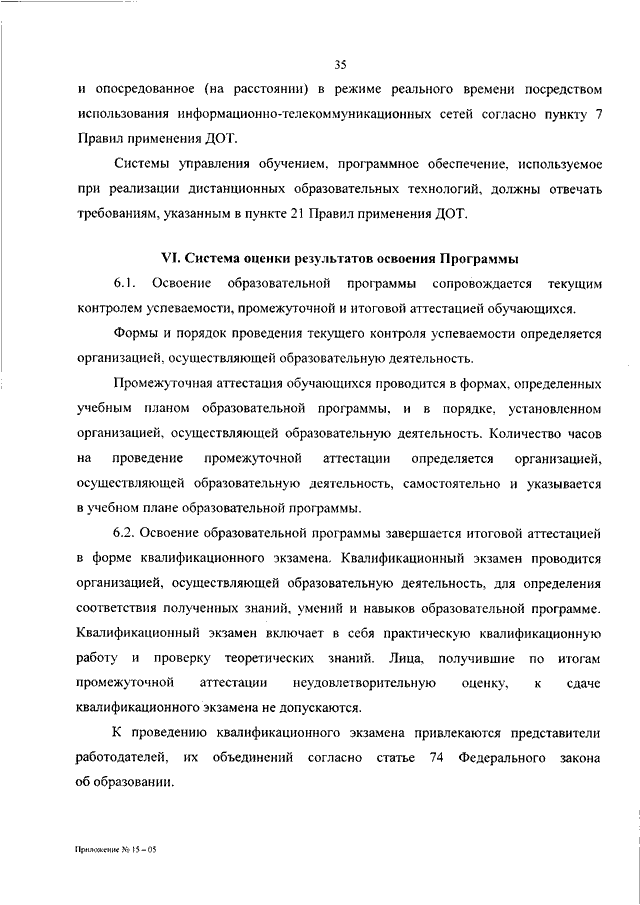 35

и опосредованное (на расстоянии) в режиме реального времени посредством использования информационно-телекоммуникационных сетей согласно пункту 7 Правил применения ДОТ.

Системы управления обучением, программное обеспечение, используемое при реализации дистанционных образовательных технологий, должны отвечать требованиям, указанным в пункте 21 Правил применения ДОТ.

VI. Система оценки результатов освоения Программы

6.1. Освоение образовательной программы сопровождается текущим контролем успеваемости, промежуточной и итоговой аттестацией обучающихся.

Формы и порядок проведения текущего контроля успеваемости определяется организацией, осуществляющей образовательную деятельность.

Промежуточная аттестация обучающихся проводится в формах, определенных учебным планом образовательной программы, и в порядке, установленном организацией, осуществляющей образовательную деятельность. Количество часов на проведение промежуточной аттестации определяется организацией, осуществляющей образовательную деятельность, самостоятельно и указывается в учебном плане образовательной программы.

6.2. Освоение образовательной программы завершается итоговой аттестацией в форме квалификационного экзамена. Квалификационный экзамен проводится организацией, осуществляющей образовательную деятельность, для определения соответствия полученных знаний, умений и навыков образовательной программе. Квалификационный экзамен включает в себя практическую квалификационную работу и проверку теоретических знаний. Лица, получившие по итогам промежуточной аттестации неудовлетворительную оценку, к сдаче квалификационного экзамена не допускаются.

К проведению квалификационного экзамена привлекаются представители работодателей, их объединений согласно статье 74 Федерального закона об образовании.

Приложение № 15 – 05